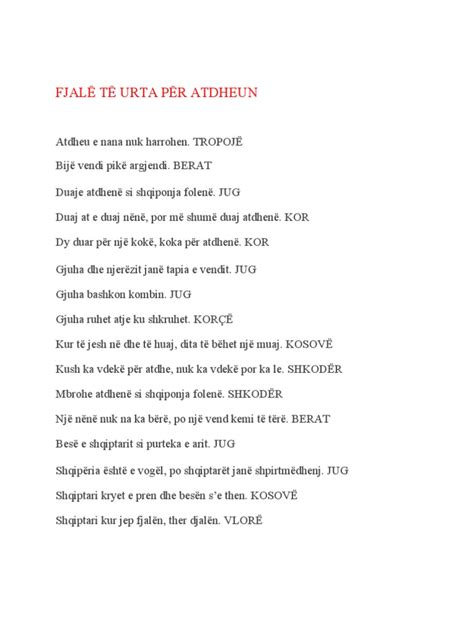 FJALË TË URTA PËR ATDHEUN

Atdheu e nana nuk harrohen. TROPOJË

Bijë vendi pikë argjendi. BERAT

Duaje atdhenë si shqiponja folenë. JUG

Duaj at e duaj nënë, por më shumë duaj atdhenë. KOR

Dy duar për një kokë, koka për atdhenë. KOR

Gjuha dhe njerëzit janë tapia e vendit. JUG

Gjuha bashkon kombin. JUG

Gjuha ruhet atje ku shkruhet. KORÇË

Kur të jesh në dhe të huaj, dita të bëhet një muaj. KOSOVË

Kush ka vdekë për atdhe, nuk ka vdekë por ka le. SHKODËR

Mbrohe atdhenë si shqiponja folenë. SHKODËR

Një nënë nuk na ka bërë, po një vend kemi të tërë. BERAT

Besë e shqiptarit si purteka e arit. JUG

Shqipëria është e vogël, po shqiptarët janë shpirtmëdhenj. JUG

Shqiptari kryet e pren dhe besën s'e then. KOSOVË

Shqiptari kur jep fjalën, ther djalën. VLORË